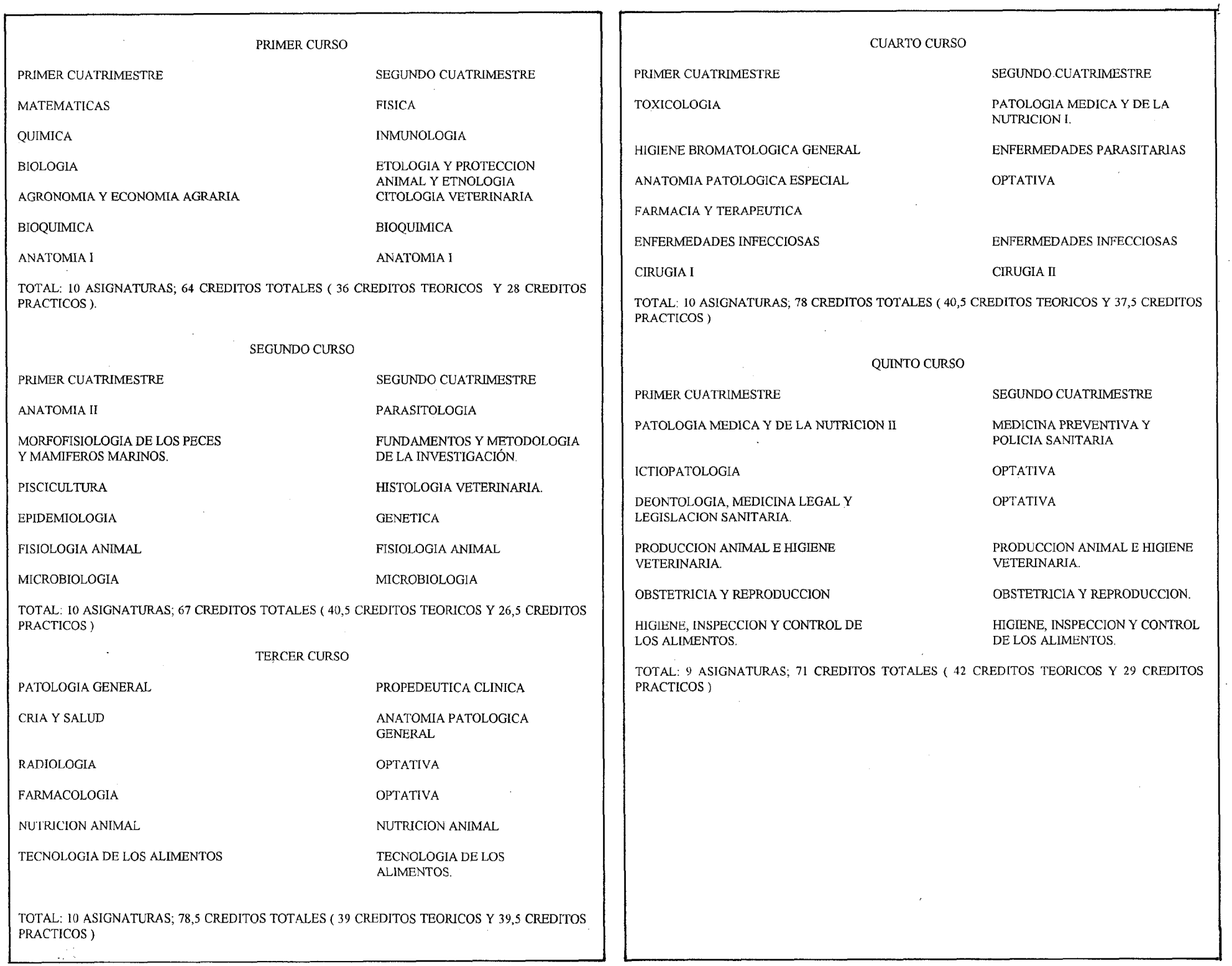 PRIMER CURSO

| PRIMER CUATRIMESTRE | SEGUNDO CUATRIMESTRE |
|---|---|
| MATEMATICAS | FISICA |
| QUIMICA | INMUNOLOGIA |
| BIOLOGIA | ETOLOGIA Y PROTECCION ANIMAL Y ETNOLOGIA |
| AGRONOMIA Y ECONOMIA AGRARIA | CITOLOGIA VETERINARIA |
| BIOQUIMICA | BIOQUIMICA |
| ANATOMIA I | ANATOMIA I |

TOTAL: 10 ASIGNATURAS; 64 CREDITOS TOTALES ( 36 CREDITOS TEORICOS Y 28 CREDITOS PRACTICOS ).

SEGUNDO CURSO

| PRIMER CUATRIMESTRE | SEGUNDO CUATRIMESTRE |
|---|---|
| ANATOMIA II | PARASITOLOGIA |
| MORFOFISIOLOGIA DE LOS PECES Y MAMIFEROS MARINOS. | FUNDAMENTOS Y METODOLOGIA DE LA INVESTIGACIÓN. |
| PISCICULTURA | HISTOLOGIA VETERINARIA. |
| EPIDEMIOLOGIA | GENETICA |
| FISIOLOGIA ANIMAL | FISIOLOGIA ANIMAL |
| MICROBIOLOGIA | MICROBIOLOGIA |

TOTAL: 10 ASIGNATURAS; 67 CREDITOS TOTALES ( 40,5 CREDITOS TEORICOS Y 26,5 CREDITOS PRACTICOS )

TERCER CURSO

| | |
|---|---|
| PATOLOGIA GENERAL | PROPEDEUTICA CLINICA |
| CRIA Y SALUD | ANATOMIA PATOLOGICA GENERAL |
| RADIOLOGIA | OPTATIVA |
| FARMACOLOGIA | OPTATIVA |
| NUTRICION ANIMAL | NUTRICION ANIMAL |
| TECNOLOGIA DE LOS ALIMENTOS | TECNOLOGIA DE LOS ALIMENTOS. |

TOTAL: 10 ASIGNATURAS; 78,5 CREDITOS TOTALES ( 39 CREDITOS TEORICOS Y 39,5 CREDITOS PRACTICOS )

CUARTO CURSO

| PRIMER CUATRIMESTRE | SEGUNDO CUATRIMESTRE |
|---|---|
| TOXICOLOGIA | PATOLOGIA MEDICA Y DE LA NUTRICION I. |
| HIGIENE BROMATOLOGICA GENERAL | ENFERMEDADES PARASITARIAS |
| ANATOMIA PATOLOGICA ESPECIAL | OPTATIVA |
| FARMACIA Y TERAPEUTICA | |
| ENFERMEDADES INFECCIOSAS | ENFERMEDADES INFECCIOSAS |
| CIRUGIA I | CIRUGIA II |

TOTAL: 10 ASIGNATURAS; 78 CREDITOS TOTALES ( 40,5 CREDITOS TEORICOS Y 37,5 CREDITOS PRACTICOS )

QUINTO CURSO

| PRIMER CUATRIMESTRE | SEGUNDO CUATRIMESTRE |
|---|---|
| PATOLOGIA MEDICA Y DE LA NUTRICION II | MEDICINA PREVENTIVA Y POLICIA SANITARIA |
| ICTIOPATOLOGIA | OPTATIVA |
| DEONTOLOGIA, MEDICINA LEGAL Y LEGISLACION SANITARIA. | OPTATIVA |
| PRODUCCION ANIMAL E HIGIENE VETERINARIA. | PRODUCCION ANIMAL E HIGIENE VETERINARIA. |
| OBSTETRICIA Y REPRODUCCION | OBSTETRICIA Y REPRODUCCION. |
| HIGIENE, INSPECCION Y CONTROL DE LOS ALIMENTOS. | HIGIENE, INSPECCION Y CONTROL DE LOS ALIMENTOS. |

TOTAL: 9 ASIGNATURAS; 71 CREDITOS TOTALES ( 42 CREDITOS TEORICOS Y 29 CREDITOS PRACTICOS )